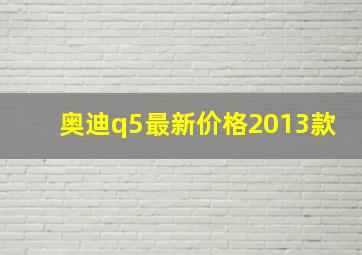 奥迪q5最新价格2013款